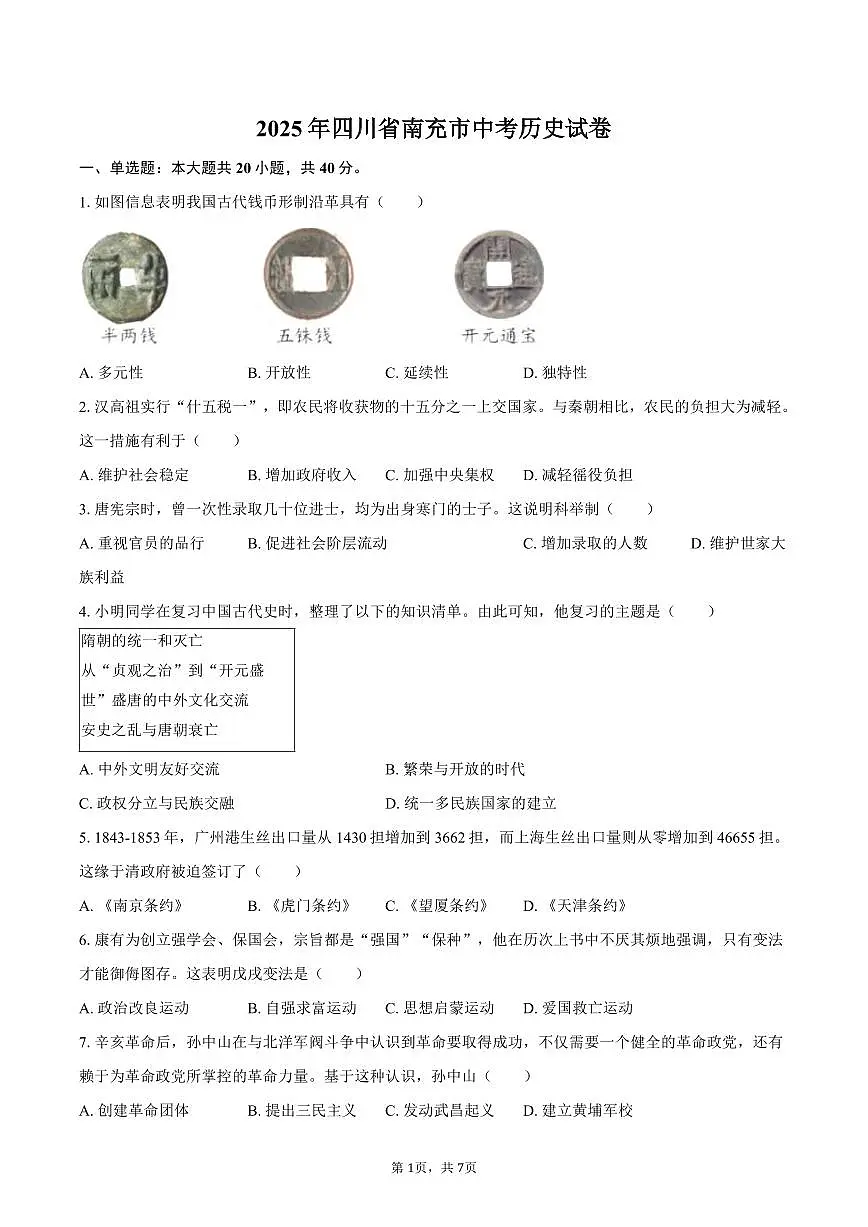 2025年四川省南充市中考历史试卷

一、单选题：本大题共20小题，共40分。

1. 如图信息表明我国古代钱币形制沿革具有（　　）

半两钱　　五铢钱　　开元通宝

A. 多元性　　B. 开放性　　C. 延续性　　D. 独特性

2. 汉高祖实行“什五税一”，即农民将收获物的十五分之一上交国家。与秦朝相比，农民的负担大为减轻。这一措施有利于（　　）

A. 维护社会稳定　　B. 增加政府收入　　C. 加强中央集权　　D. 减轻徭役负担

3. 唐宪宗时，曾一次性录取几十位进士，均为出身寒门的士子。这说明科举制（　　）

A. 重视官员的品行　　B. 促进社会阶层流动　　C. 增加录取的人数　　D. 维护世家大族利益

4. 小明同学在复习中国古代史时，整理了以下的知识清单。由此可知，他复习的主题是（　　）

隋朝的统一和灭亡
从“贞观之治”到“开元盛世”盛唐的中外文化交流
安史之乱与唐朝衰亡

A. 中外文明友好交流　　B. 繁荣与开放的时代
C. 政权分立与民族交融　　D. 统一多民族国家的建立

5. 1843-1853年，广州港生丝出口量从1430担增加到3662担，而上海生丝出口量则从零增加到46655担。这缘于清政府被迫签订了（　　）

A. 《南京条约》　　B. 《虎门条约》　　C. 《望厦条约》　　D. 《天津条约》

6. 康有为创立强学会、保国会，宗旨都是“强国”“保种”，他在历次上书中不厌其烦地强调，只有变法才能御侮图存。这表明戊戌变法是（　　）

A. 政治改良运动　　B. 自强求富运动　　C. 思想启蒙运动　　D. 爱国救亡运动

7. 辛亥革命后，孙中山在与北洋军阀斗争中认识到革命要取得成功，不仅需要一个健全的革命政党，还有赖于为革命政党所掌控的革命力量。基于这种认识，孙中山（　　）

A. 创建革命团体　　B. 提出三民主义　　C. 发动武昌起义　　D. 建立黄埔军校

第1页，共7页